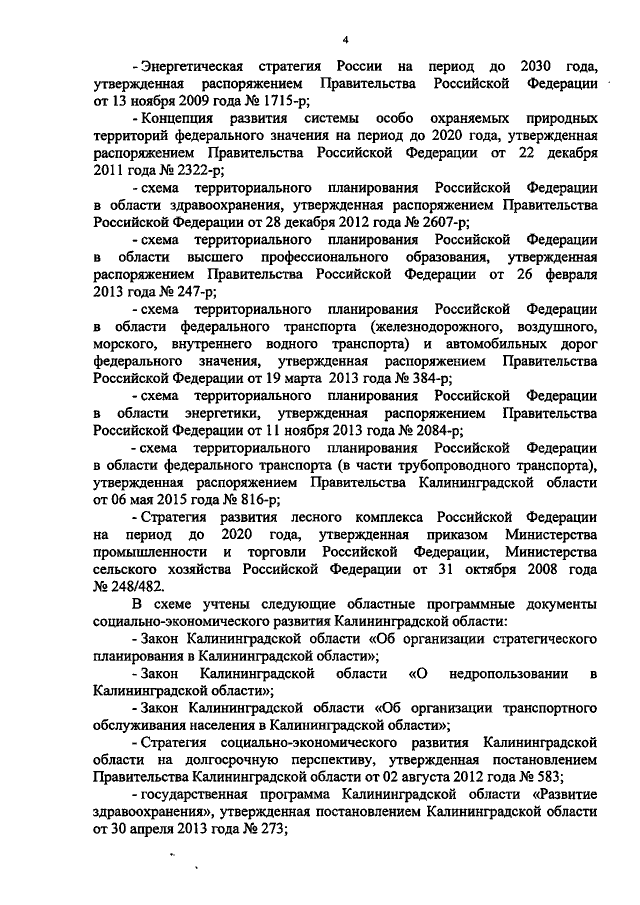 4

- Энергетическая стратегия России на период до 2030 года, утвержденная распоряжением Правительства Российской Федерации от 13 ноября 2009 года № 1715-р;

- Концепция развития системы особо охраняемых природных территорий федерального значения на период до 2020 года, утвержденная распоряжением Правительства Российской Федерации от 22 декабря 2011 года № 2322-р;

- схема территориального планирования Российской Федерации в области здравоохранения, утвержденная распоряжением Правительства Российской Федерации от 28 декабря 2012 года № 2607-р;

- схема территориального планирования Российской Федерации в области высшего профессионального образования, утвержденная распоряжением Правительства Российской Федерации от 26 февраля 2013 года № 247-р;

- схема территориального планирования Российской Федерации в области федерального транспорта (железнодорожного, воздушного, морского, внутреннего водного транспорта) и автомобильных дорог федерального значения, утвержденная распоряжением Правительства Российской Федерации от 19 марта 2013 года № 384-р;

- схема территориального планирования Российской Федерации в области энергетики, утвержденная распоряжением Правительства Российской Федерации от 11 ноября 2013 года № 2084-р;

- схема территориального планирования Российской Федерации в области федерального транспорта (в части трубопроводного транспорта), утвержденная распоряжением Правительства Калининградской области от 06 мая 2015 года № 816-р;

- Стратегия развития лесного комплекса Российской Федерации на период до 2020 года, утвержденная приказом Министерства промышленности и торговли Российской Федерации, Министерства сельского хозяйства Российской Федерации от 31 октября 2008 года № 248/482.

В схеме учтены следующие областные программные документы социально-экономического развития Калининградской области:

- Закон Калининградской области «Об организации стратегического планирования в Калининградской области»;

- Закон Калининградской области «О недропользовании в Калининградской области»;

- Закон Калининградской области «Об организации транспортного обслуживания населения в Калининградской области»;

- Стратегия социально-экономического развития Калининградской области на долгосрочную перспективу, утвержденная постановлением Правительства Калининградской области от 02 августа 2012 года № 583;

- государственная программа Калининградской области «Развитие здравоохранения», утвержденная постановлением Калининградской области от 30 апреля 2013 года № 273;